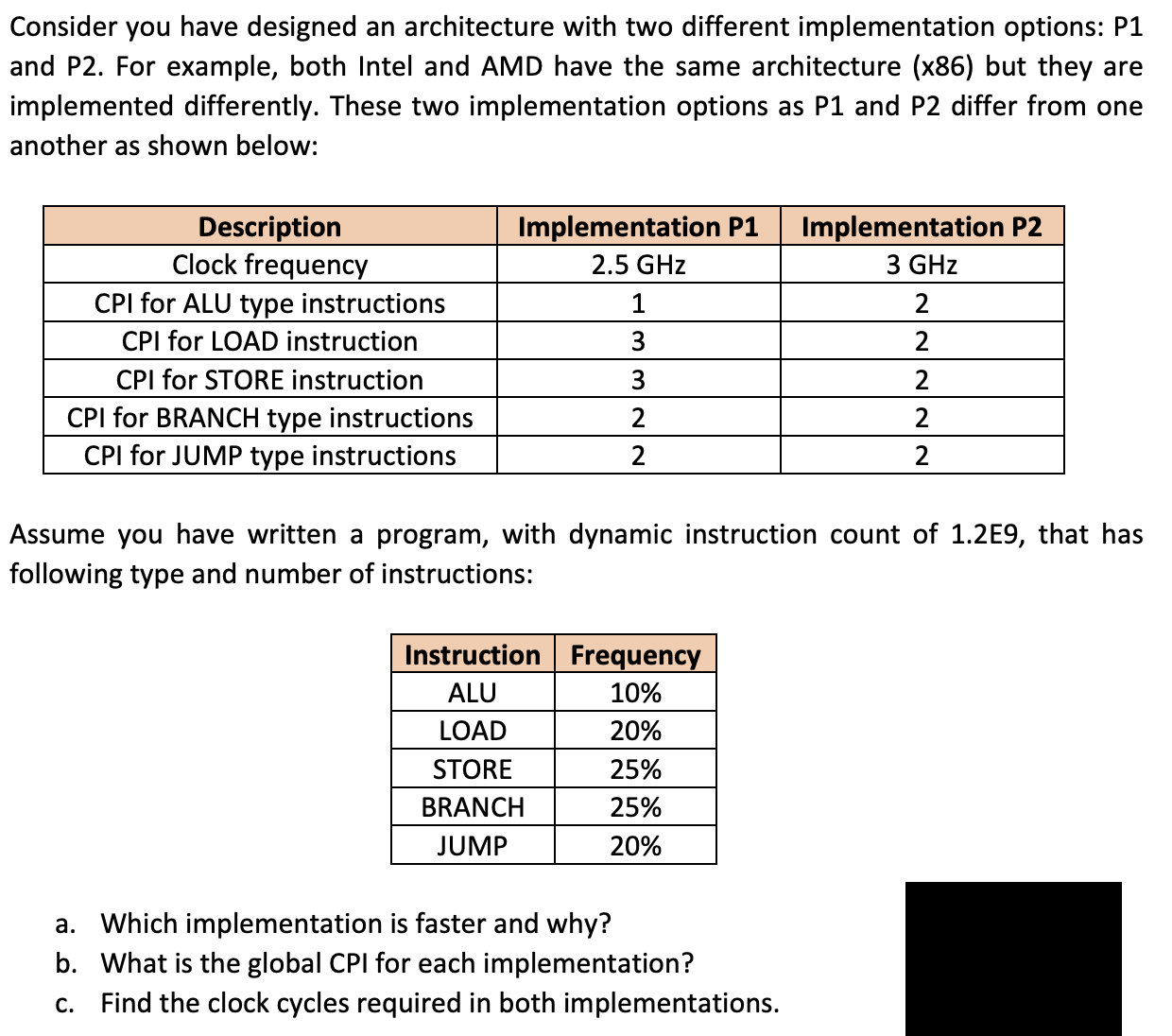 Consider you have designed an architecture with two different implementation options: P1 and P2. For example, both Intel and AMD have the same architecture (x86) but they are implemented differently. These two implementation options as P1 and P2 differ from one another as shown below:

| Description | Implementation P1 | Implementation P2 |
|---|---|---|
| Clock frequency | 2.5 GHz | 3 GHz |
| CPI for ALU type instructions | 1 | 2 |
| CPI for LOAD instruction | 3 | 2 |
| CPI for STORE instruction | 3 | 2 |
| CPI for BRANCH type instructions | 2 | 2 |
| CPI for JUMP type instructions | 2 | 2 |

Assume you have written a program, with dynamic instruction count of 1.2E9, that has following type and number of instructions:

| Instruction | Frequency |
|---|---|
| ALU | 10% |
| LOAD | 20% |
| STORE | 25% |
| BRANCH | 25% |
| JUMP | 20% |

a. Which implementation is faster and why?
b. What is the global CPI for each implementation?
c. Find the clock cycles required in both implementations.